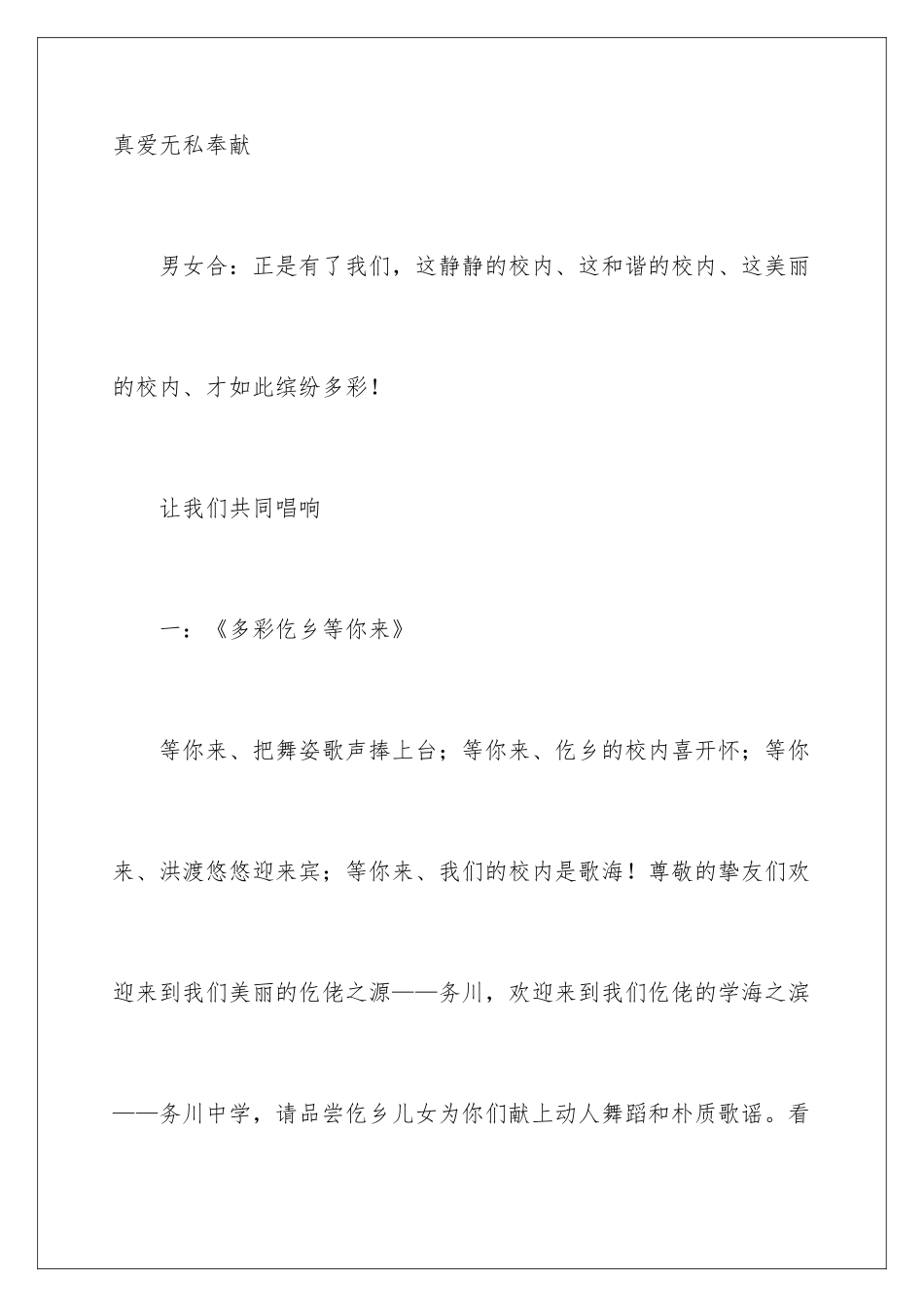 真爱无私奉献

男女合：正是有了我们，这静静的校内、这和谐的校内、这美丽的校内、才如此缤纷多彩！

让我们共同唱响

一：《多彩仡乡等你来》

等你来、把舞姿歌声捧上台；等你来、仡乡的校内喜开怀；等你来、洪渡悠悠迎来宾；等你来、我们的校内是歌海！尊敬的挚友们欢迎来到我们美丽的仡佬之源——务川，欢迎来到我们仡佬的学海之滨——务川中学，请品尝仡乡儿女为你们献上动人舞蹈和朴质歌谣。看